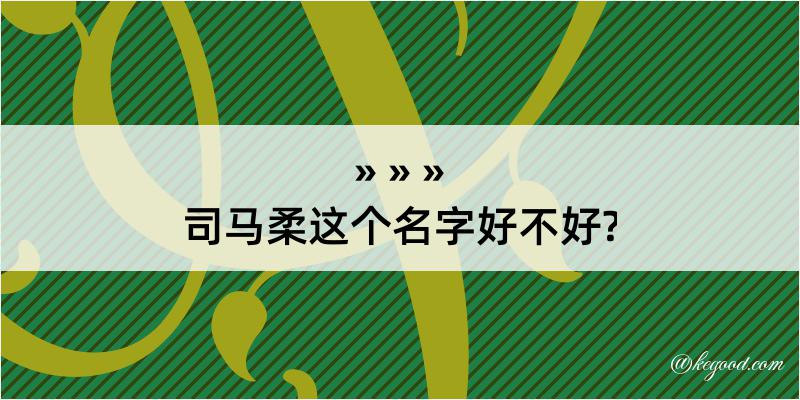 » » »
司马柔这个名字好不好?

@kegood.com